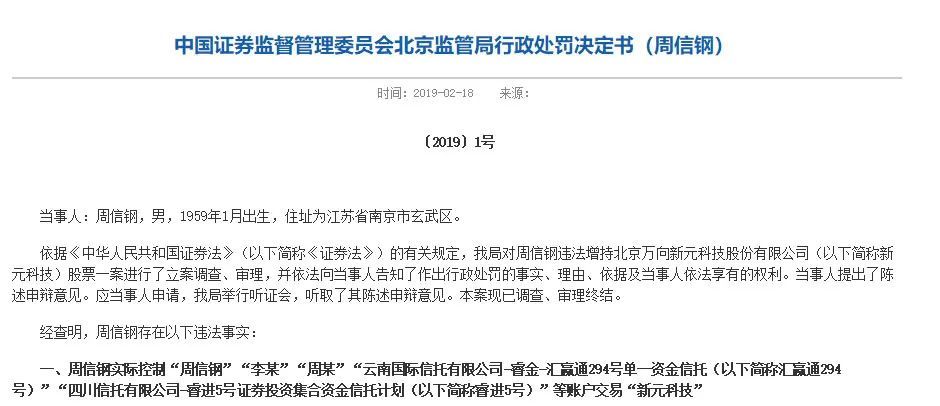 中国证券监督管理委员会北京监管局行政处罚决定书（周信钢）

时间：2019-02-18　来源：

〔2019〕1号

当事人：周信钢，男，1959年1月出生，住址为江苏省南京市玄武区。

依据《中华人民共和国证券法》（以下简称《证券法》）的有关规定，我局对周信钢违法增持北京万向新元科技股份有限公司（以下简称新元科技）股票一案进行了立案调查、审理，并依法向当事人告知了作出行政处罚的事实、理由、依据及当事人依法享有的权利。当事人提出了陈述申辩意见。应当事人申请，我局举行听证会，听取了其陈述申辩意见。本案现已调查、审理终结。

经查明，周信钢存在以下违法事实：

一、周信钢实际控制“周信钢”“李某”“周某”“云南国际信托有限公司-睿金-汇赢通294号单一资金信托（以下简称汇赢通294号）”“四川信托有限公司-睿进5号证券投资集合资金信托计划（以下简称睿进5号）”等账户交易“新元科技”